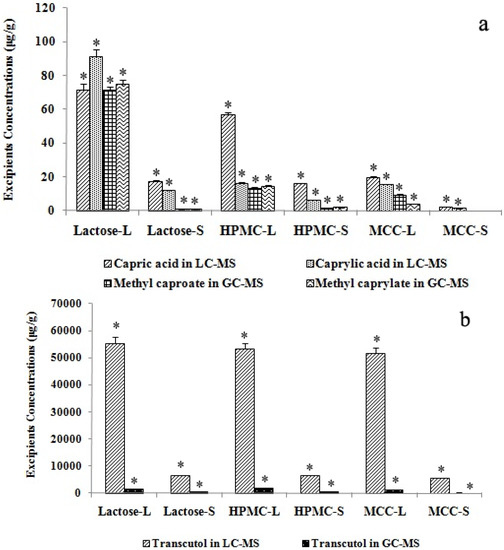 a

Excipients Concentrations (µg/g)

120
100
80
60
40
20
0

Lactose-L
Lactose-S
HPMC-L
HPMC-S
MCC-L
MCC-S

Capric acid in LC-MS
Caprylic acid in LC-MS
Methyl caproate in GC-MS
Methyl caprylate in GC-MS

b

Excipients Concentrations (µg/g)

70000
60000
50000
40000
30000
20000
10000
0

Lactose-L
Lactose-S
HPMC-L
HPMC-S
MCC-L
MCC-S

Transcutol in LC-MS
Transcutol in GC-MS